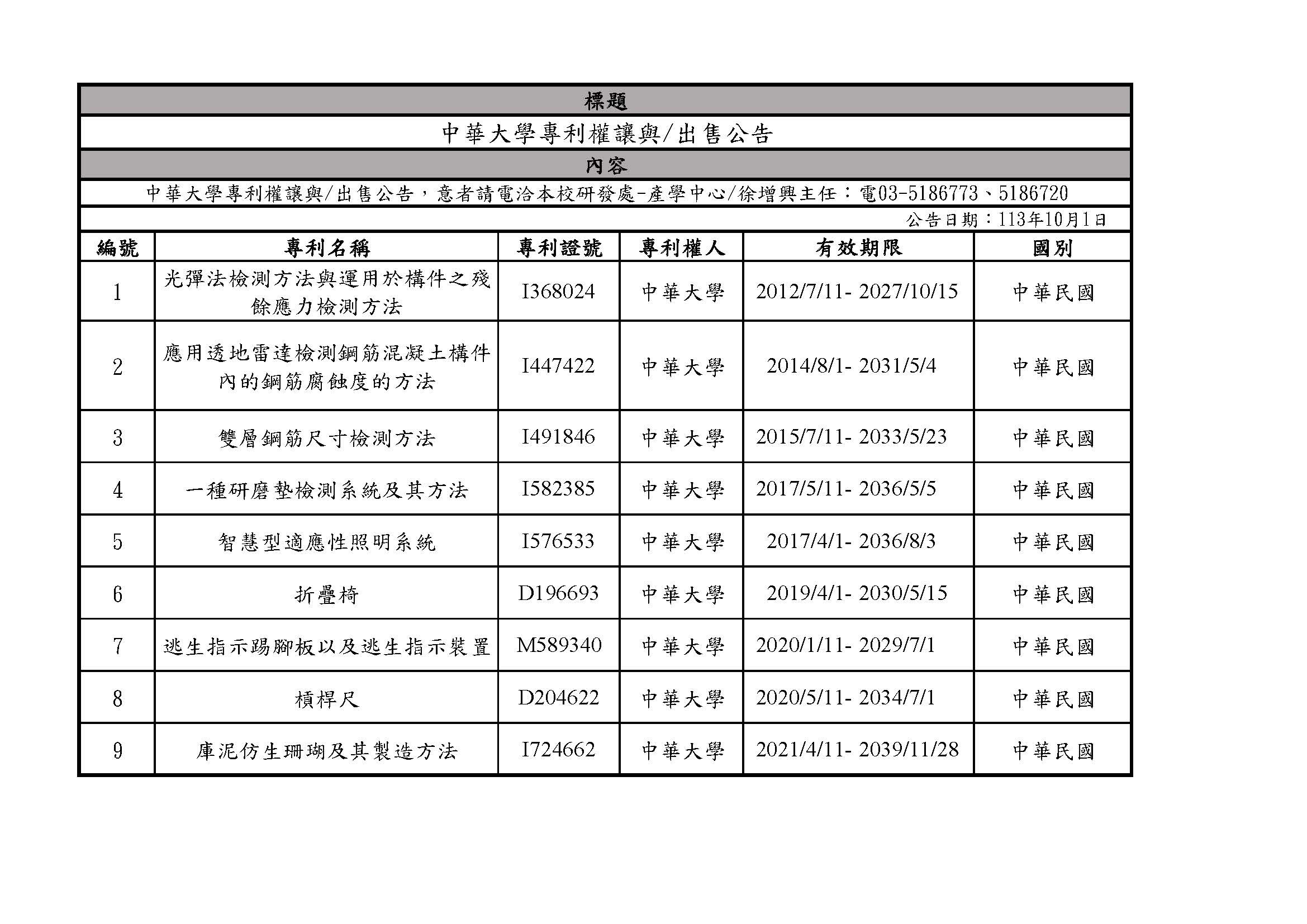 標題

中華大學專利權讓與/出售公告

內容

中華大學專利權讓與/出售公告，意者請電洽本校研發處-產學中心/徐增興主任：電03-5186773、5186720

公告日期：113年10月1日

| 編號 | 專利名稱 | 專利證號 | 專利權人 | 有效期限 | 國別 |
|---|---|---|---|---|---|
| 1 | 光彈法檢測方法與運用於構件之殘餘應力檢測方法 | I368024 | 中華大學 | 2012/7/11- 2027/10/15 | 中華民國 |
| 2 | 應用透地雷達檢測鋼筋混凝土構件內的鋼筋腐蝕度的方法 | I447422 | 中華大學 | 2014/8/1- 2031/5/4 | 中華民國 |
| 3 | 雙層鋼筋尺寸檢測方法 | I491846 | 中華大學 | 2015/7/11- 2033/5/23 | 中華民國 |
| 4 | 一種研磨墊檢測系統及其方法 | I582385 | 中華大學 | 2017/5/11- 2036/5/5 | 中華民國 |
| 5 | 智慧型適應性照明系統 | I576533 | 中華大學 | 2017/4/1- 2036/8/3 | 中華民國 |
| 6 | 折疊椅 | D196693 | 中華大學 | 2019/4/1- 2030/5/15 | 中華民國 |
| 7 | 逃生指示踢腳板以及逃生指示裝置 | M589340 | 中華大學 | 2020/1/11- 2029/7/1 | 中華民國 |
| 8 | 槓桿尺 | D204622 | 中華大學 | 2020/5/11- 2034/7/1 | 中華民國 |
| 9 | 庫泥仿生珊瑚及其製造方法 | I724662 | 中華大學 | 2021/4/11- 2039/11/28 | 中華民國 |